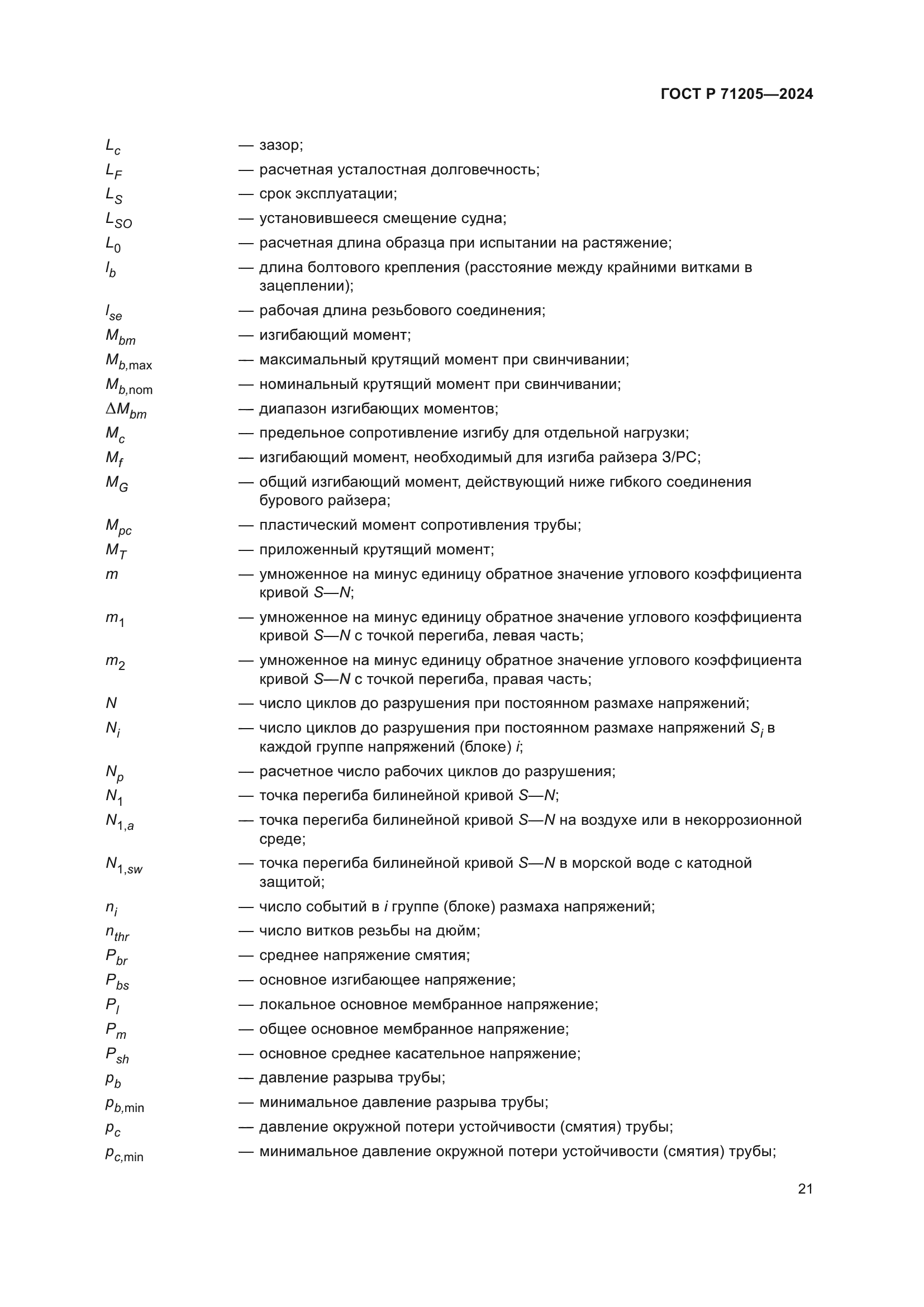 ГОСТ Р 71205—2024

$L_c$ — зазор;
$L_F$ — расчетная усталостная долговечность;
$L_S$ — срок эксплуатации;
$L_{SO}$ — установившееся смещение судна;
$L_0$ — расчетная длина образца при испытании на растяжение;
$l_b$ — длина болтового крепления (расстояние между крайними витками в зацеплении);
$l_{se}$ — рабочая длина резьбового соединения;
$M_{bm}$ — изгибающий момент;
$M_{b,\max}$ — максимальный крутящий момент при свинчивании;
$M_{b,\text{nom}}$ — номинальный крутящий момент при свинчивании;
$\Delta M_{bm}$ — диапазон изгибающих моментов;
$M_c$ — предельное сопротивление изгибу для отдельной нагрузки;
$M_f$ — изгибающий момент, необходимый для изгиба райзера З/РС;
$M_G$ — общий изгибающий момент, действующий ниже гибкого соединения бурового райзера;
$M_{pc}$ — пластический момент сопротивления трубы;
$M_T$ — приложенный крутящий момент;
$m$ — умноженное на минус единицу обратное значение углового коэффициента кривой $S$—$N$;
$m_1$ — умноженное на минус единицу обратное значение углового коэффициента кривой $S$—$N$ с точкой перегиба, левая часть;
$m_2$ — умноженное на минус единицу обратное значение углового коэффициента кривой $S$—$N$ с точкой перегиба, правая часть;
$N$ — число циклов до разрушения при постоянном размахе напряжений;
$N_i$ — число циклов до разрушения при постоянном размахе напряжений $S_i$ в каждой группе напряжений (блоке) $i$;
$N_p$ — расчетное число рабочих циклов до разрушения;
$N_1$ — точка перегиба билинейной кривой $S$—$N$;
$N_{1,a}$ — точка перегиба билинейной кривой $S$—$N$ на воздухе или в некоррозионной среде;
$N_{1,sw}$ — точка перегиба билинейной кривой $S$—$N$ в морской воде с катодной защитой;
$n_i$ — число событий в $i$ группе (блоке) размаха напряжений;
$n_{thr}$ — число витков резьбы на дюйм;
$P_{br}$ — среднее напряжение смятия;
$P_{bs}$ — основное изгибающее напряжение;
$P_l$ — локальное основное мембранное напряжение;
$P_m$ — общее основное мембранное напряжение;
$P_{sh}$ — основное среднее касательное напряжение;
$p_b$ — давление разрыва трубы;
$p_{b,\min}$ — минимальное давление разрыва трубы;
$p_c$ — давление окружной потери устойчивости (смятия) трубы;
$p_{c,\min}$ — минимальное давление окружной потери устойчивости (смятия) трубы;

21